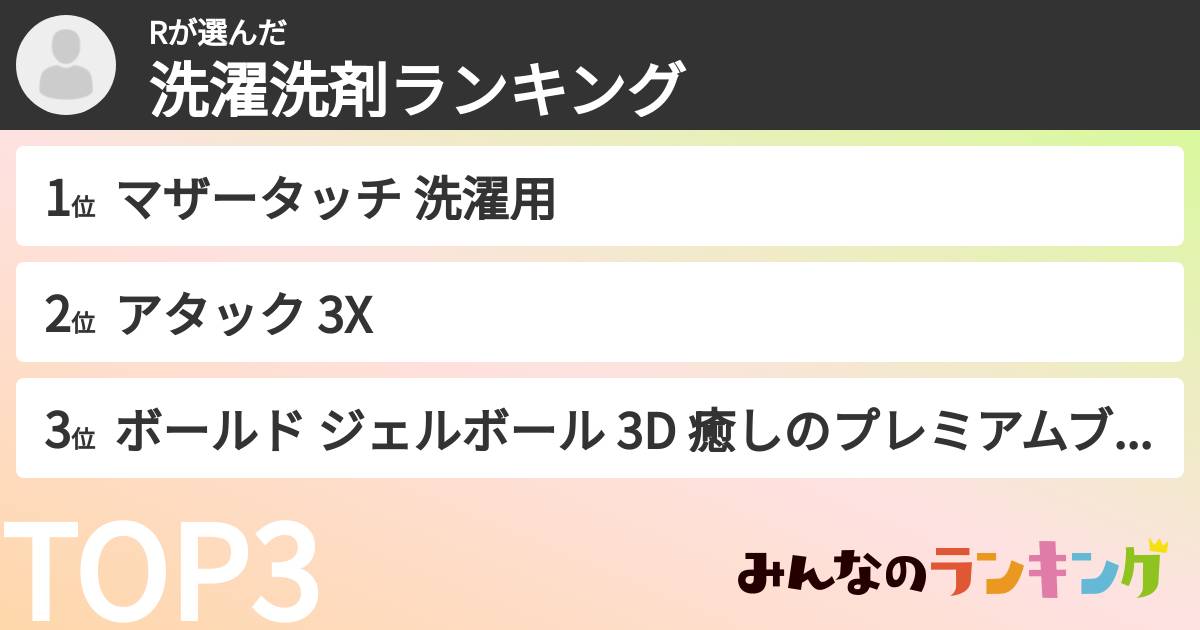 Rが選んだ
洗濯洗剤ランキング

1位 マザータッチ 洗濯用

2位 アタック 3X

3位 ボールド ジェルボール 3D 癒しのプレミアムブ...

TOP3

みんなのランキング